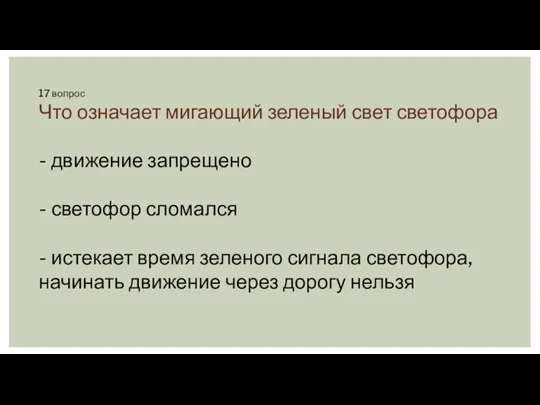 17 вопрос
Что означает мигающий зеленый свет светофора

- движение запрещено

- светофор сломался

- истекает время зеленого сигнала светофора, начинать движение через дорогу нельзя